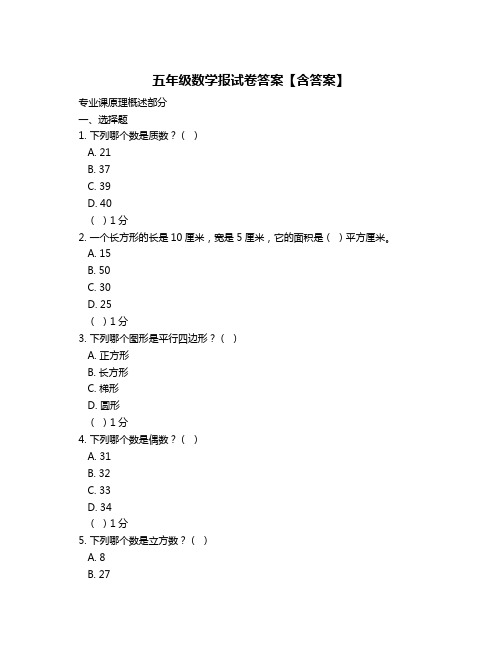 五年级数学报试卷答案【含答案】

专业课原理概述部分

一、选择题

1. 下列哪个数是质数？（ ）

A. 21

B. 37

C. 39

D. 40

（ ）1 分

2. 一个长方形的长是 10 厘米，宽是 5 厘米，它的面积是（ ）平方厘米。

A. 15

B. 50

C. 30

D. 25

（ ）1 分

3. 下列哪个图形是平行四边形？（ ）

A. 正方形

B. 长方形

C. 梯形

D. 圆形

（ ）1 分

4. 下列哪个数是偶数？（ ）

A. 31

B. 32

C. 33

D. 34

（ ）1 分

5. 下列哪个数是立方数？（ ）

A. 8

B. 27